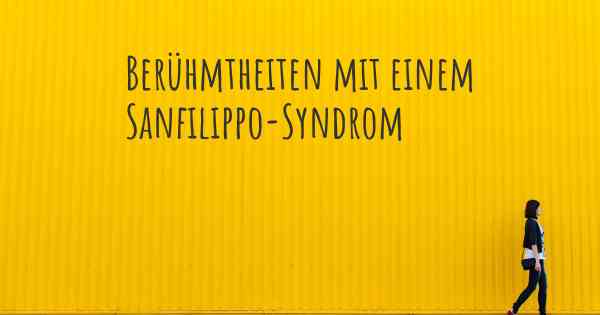 Berühmtheiten mit einem Sanfilippo-Syndrom